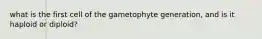 what is the first cell of the gametophyte generation, and is it haploid or diploid?